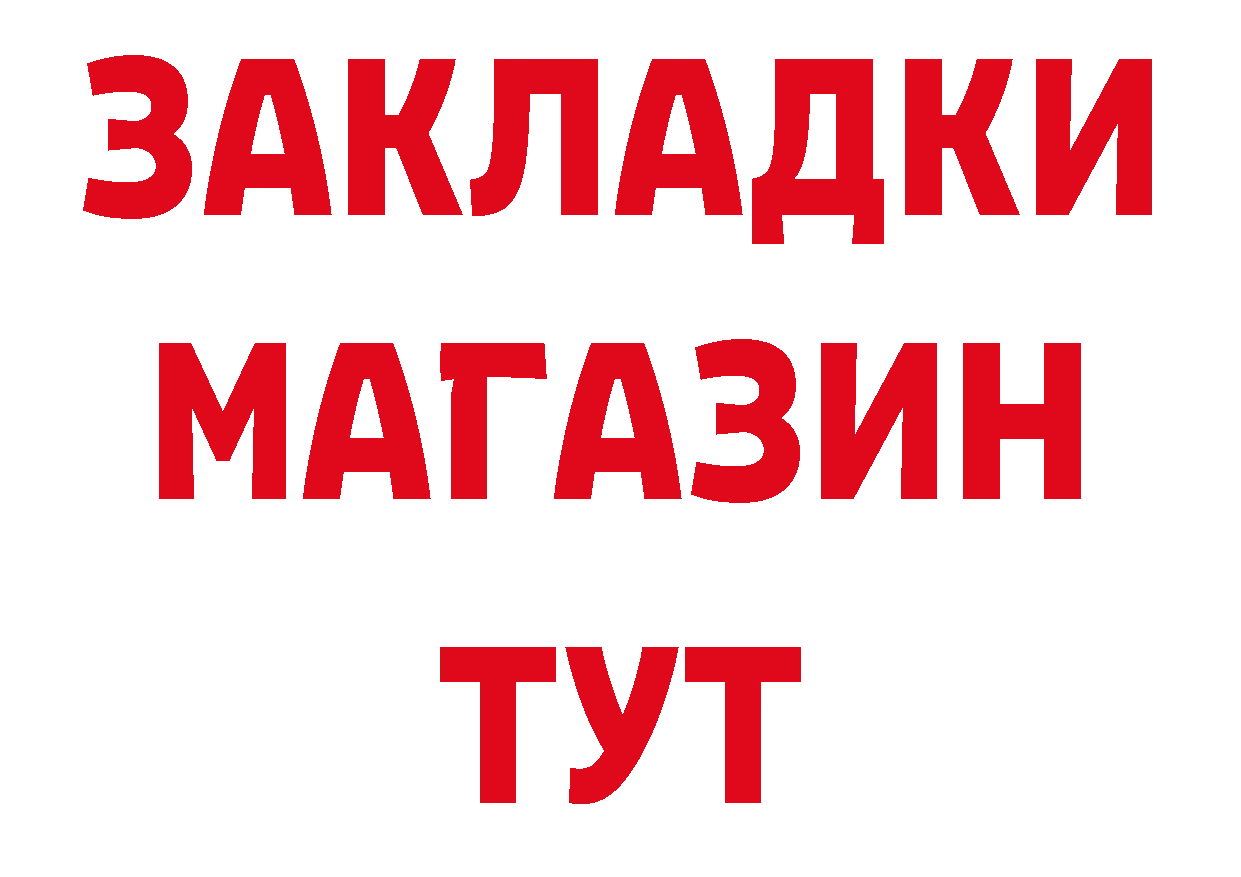 ЗАКЛАДКИ
МАГАЗИН
ТУТ